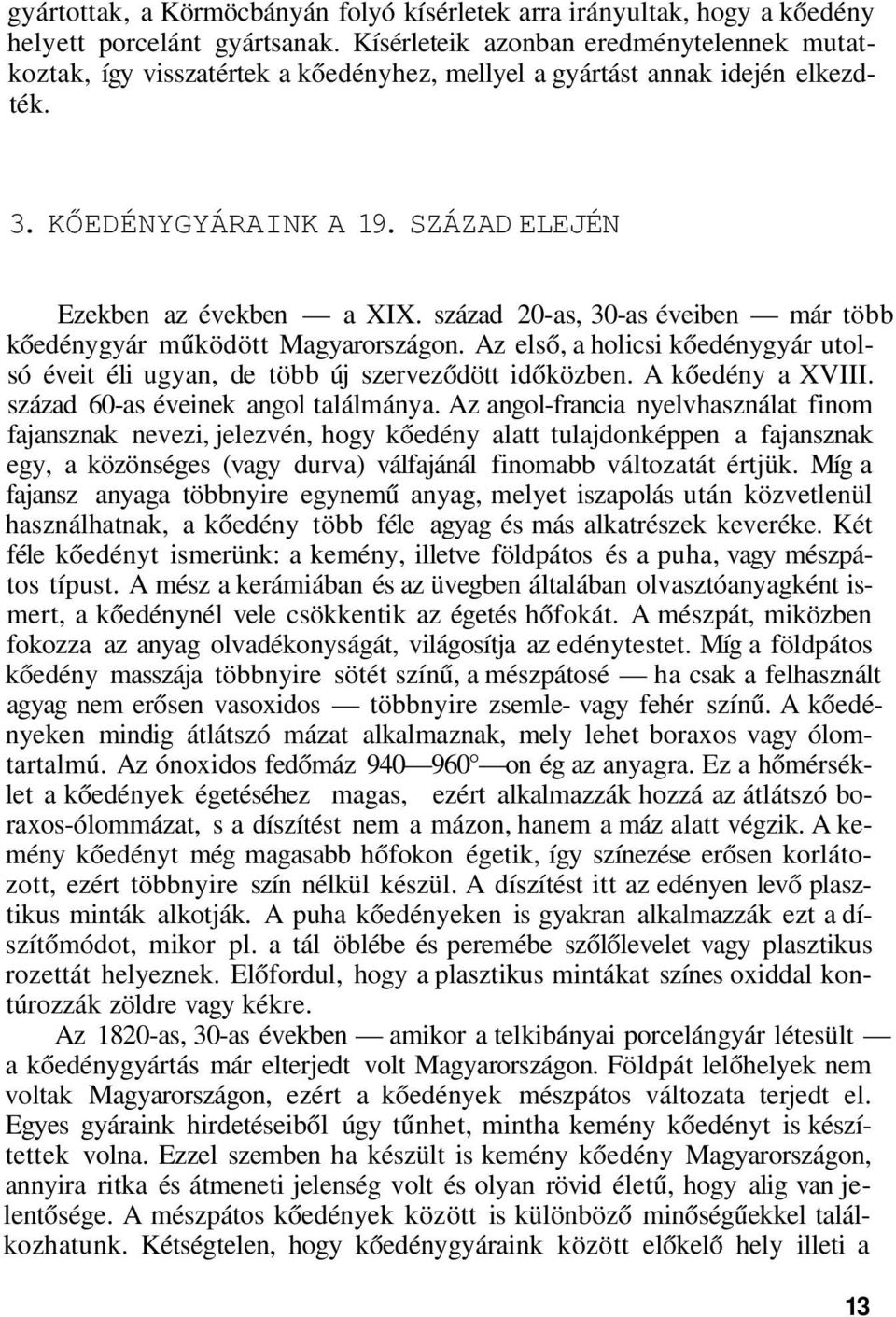 gyártottak, a Körmöcbányán folyó kísérletek arra irányultak, hogy a kőedény helyett porcelánt gyártsanak. Kísérleteik azonban eredménytelennek mutatkoztak, így visszatértek a kőedényhez, mellyel a gyártást annak idején elkezdték.

3. KŐEDÉNYGYÁRAINK A 19. SZÁZAD ELEJÉN

Ezekben az években — a XIX. század 20-as, 30-as éveiben — már több kőedénygyár működött Magyarországon. Az első, a holicsi kőedénygyár utolsó éveit éli ugyan, de több új szerveződött időközben. A kőedény a XVIII. század 60-as éveinek angol találmánya. Az angol-francia nyelvhasználat finom fajansznak nevezi, jelezvén, hogy kőedény alatt tulajdonképpen a fajansznak egy, a közönséges (vagy durva) válfajánál finomabb változatát értjük. Míg a fajansz anyaga többnyire egynemű anyag, melyet iszapolás után közvetlenül használhatnak, a kőedény több féle agyag és más alkatrészek keveréke. Két féle kőedényt ismerünk: a kemény, illetve földpátos és a puha, vagy mészpátos típust. A mész a kerámiában és az üvegben általában olvasztóanyagként ismert, a kőedénynél vele csökkentik az égetés hőfokát. A mészpát, miközben fokozza az anyag olvadékonyságát, világosítja az edénytestet. Míg a földpátos kőedény masszája többnyire sötét színű, a mészpátosé — ha csak a felhasznált agyag nem erősen vasoxidos — többnyire zsemle- vagy fehér színű. A kőedényeken mindig átlátszó mázat alkalmaznak, mely lehet boraxos vagy ólomtartalmú. Az ónoxidos fedőmáz 940—960° —on ég az anyagra. Ez a hőmérséklet a kőedények égetéséhez magas, ezért alkalmazzák hozzá az átlátszó boraxos-ólommázat, s a díszítést nem a mázon, hanem a máz alatt végzik. A kemény kőedényt még magasabb hőfokon égetik, így színezése erősen korlátozott, ezért többnyire szín nélkül készül. A díszítést itt az edényen levő plasztikus minták alkotják. A puha kőedényeken is gyakran alkalmazzák ezt a díszítőmódot, mikor pl. a tál öblébe és peremébe szőlőlevelet vagy plasztikus rozettát helyeznek. Előfordul, hogy a plasztikus mintákat színes oxiddal kontúrozzák zöldre vagy kékre.

Az 1820-as, 30-as években — amikor a telkibányai porcelángyár létesült — a kőedénygyártás már elterjedt volt Magyarországon. Földpát lelőhelyek nem voltak Magyarországon, ezért a kőedények mészpátos változata terjedt el. Egyes gyáraink hirdetéseiből úgy tűnhet, mintha kemény kőedényt is készítettek volna. Ezzel szemben ha készült is kemény kőedény Magyarországon, annyira ritka és átmeneti jelenség volt és olyan rövid életű, hogy alig van jelentősége. A mészpátos kőedények között is különböző minőségűekkel találkozhatunk. Kétségtelen, hogy kőedénygyáraink között előkelő hely illeti a

13